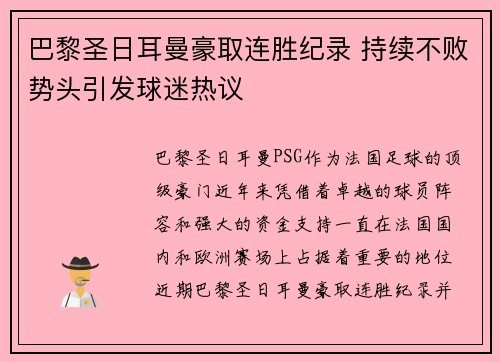 巴黎圣日耳曼豪取连胜纪录 持续不败势头引发球迷热议

巴黎圣日耳曼PSG作为法国足球的顶级豪门近年来凭借着卓越的球员阵容和强大的资金支持一直在法国国内和欧洲赛场上占据着重要的地位近期巴黎圣日耳曼豪取连胜纪录并